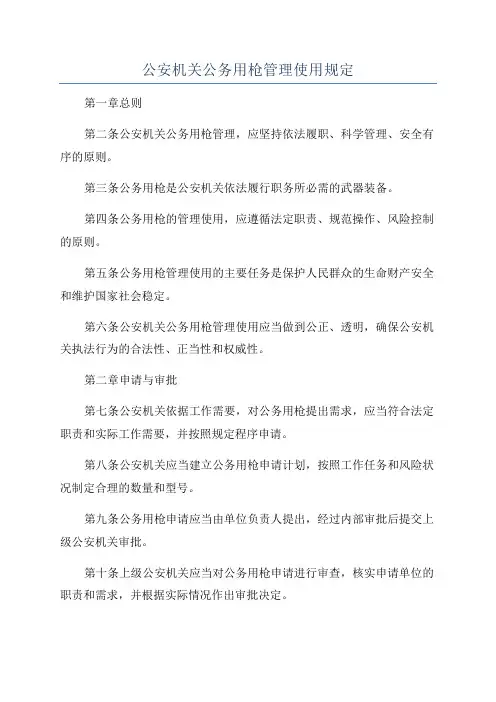 公安机关公务用枪管理使用规定

第一章总则

第二条公安机关公务用枪管理，应坚持依法履职、科学管理、安全有序的原则。

第三条公务用枪是公安机关依法履行职务所必需的武器装备。

第四条公务用枪的管理使用，应遵循法定职责、规范操作、风险控制的原则。

第五条公务用枪管理使用的主要任务是保护人民群众的生命财产安全和维护国家社会稳定。

第六条公安机关公务用枪管理使用应当做到公正、透明，确保公安机关执法行为的合法性、正当性和权威性。

第二章申请与审批

第七条公安机关依据工作需要，对公务用枪提出需求，应当符合法定职责和实际工作需要，并按照规定程序申请。

第八条公安机关应当建立公务用枪申请计划，按照工作任务和风险状况制定合理的数量和型号。

第九条公务用枪申请应当由单位负责人提出，经过内部审批后提交上级公安机关审批。

第十条上级公安机关应当对公务用枪申请进行审查，核实申请单位的职责和需求，并根据实际情况作出审批决定。